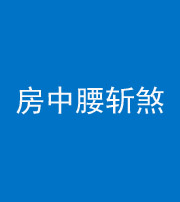 房中腰斩煞